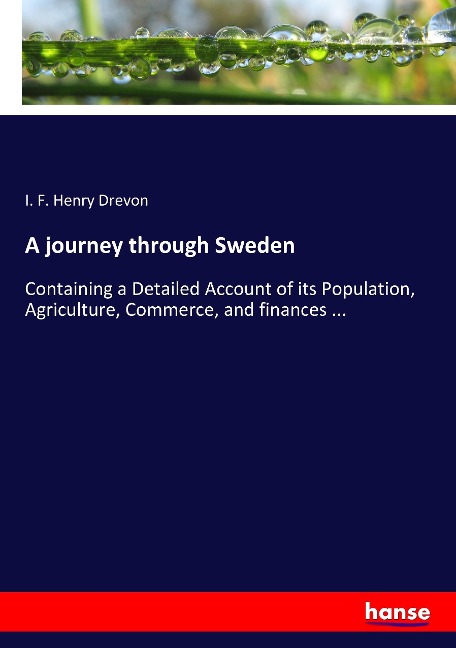 I. F. Henry Drevon

A journey through Sweden

Containing a Detailed Account of its Population, Agriculture, Commerce, and finances ...

hanse